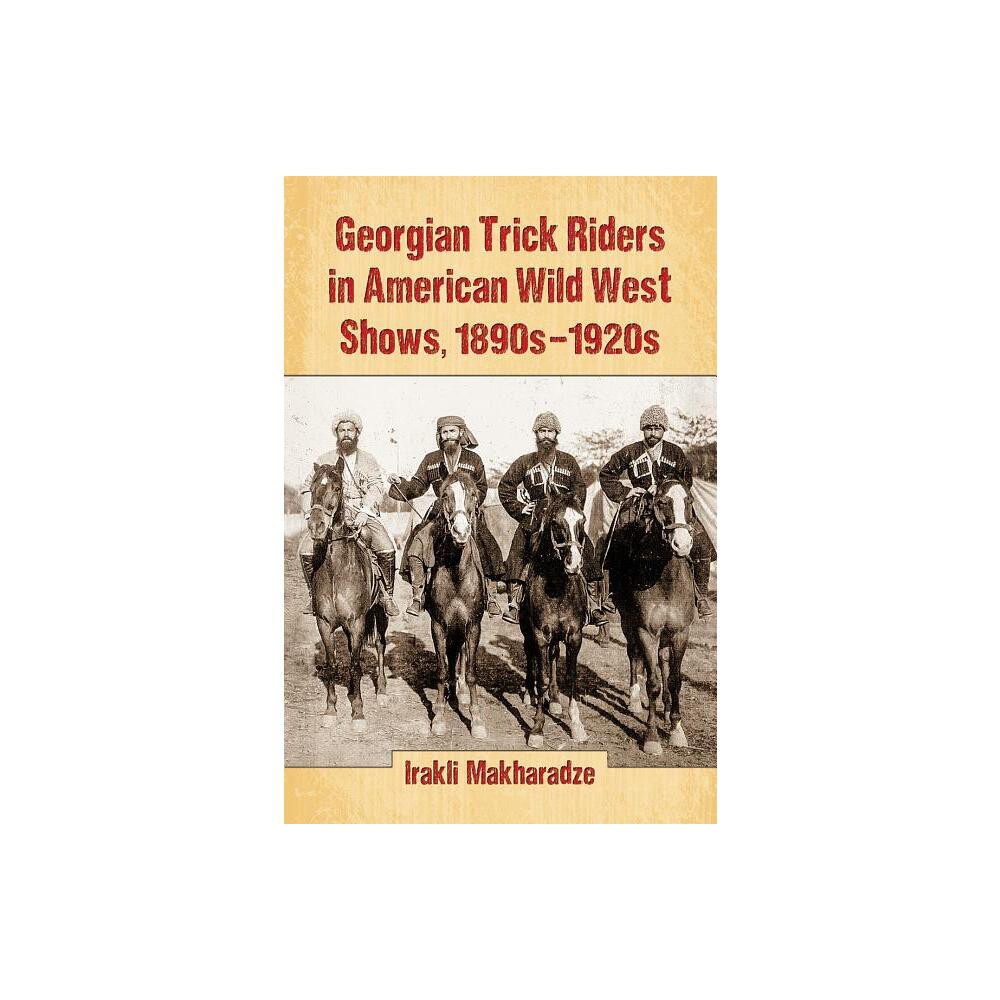 Georgian Trick Riders in American Wild West Shows, 1890s–1920s

Irakli Makharadze